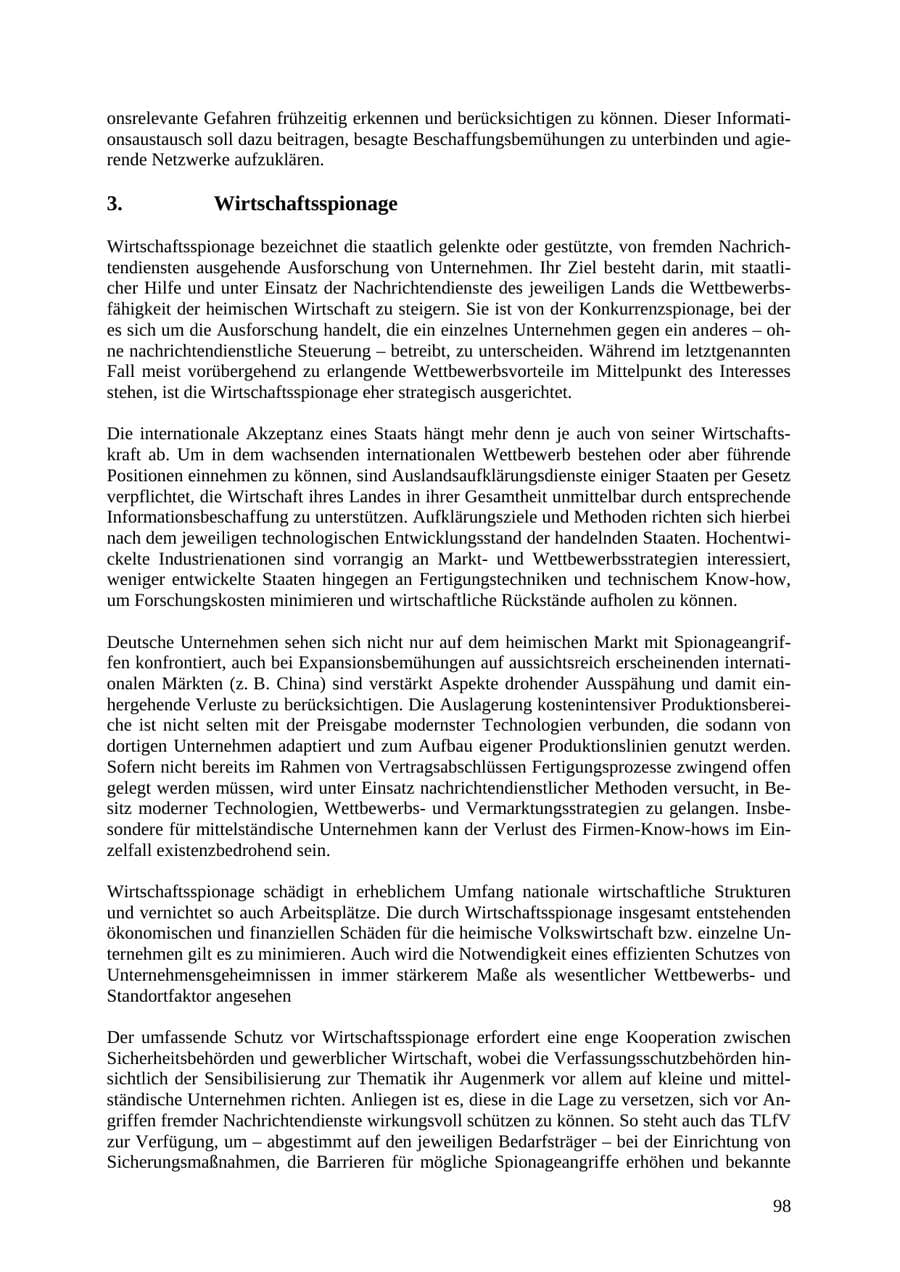 onsrelevante Gefahren frühzeitig erkennen und berücksichtigen zu können. Dieser Informationsaustausch soll dazu beitragen, besagte Beschaffungsbemühungen zu unterbinden und agierende Netzwerke aufzuklären.

3. Wirtschaftsspionage

Wirtschaftsspionage bezeichnet die staatlich gelenkte oder gestützte, von fremden Nachrichtendiensten ausgehende Ausforschung von Unternehmen. Ihr Ziel besteht darin, mit staatlicher Hilfe und unter Einsatz der Nachrichtendienste des jeweiligen Lands die Wettbewerbsfähigkeit der heimischen Wirtschaft zu steigern. Sie ist von der Konkurrenzspionage, bei der es sich um die Ausforschung handelt, die ein einzelnes Unternehmen gegen ein anderes – ohne nachrichtendienstliche Steuerung – betreibt, zu unterscheiden. Während im letztgenannten Fall meist vorübergehend zu erlangende Wettbewerbsvorteile im Mittelpunkt des Interesses stehen, ist die Wirtschaftsspionage eher strategisch ausgerichtet.

Die internationale Akzeptanz eines Staats hängt mehr denn je auch von seiner Wirtschaftskraft ab. Um in dem wachsenden internationalen Wettbewerb bestehen oder aber führende Positionen einnehmen zu können, sind Auslandsaufklärungsdienste einiger Staaten per Gesetz verpflichtet, die Wirtschaft ihres Landes in ihrer Gesamtheit unmittelbar durch entsprechende Informationsbeschaffung zu unterstützen. Aufklärungsziele und Methoden richten sich hierbei nach dem jeweiligen technologischen Entwicklungsstand der handelnden Staaten. Hochentwickelte Industrienationen sind vorrangig an Markt- und Wettbewerbsstrategien interessiert, weniger entwickelte Staaten hingegen an Fertigungstechniken und technischem Know-how, um Forschungskosten minimieren und wirtschaftliche Rückstände aufholen zu können.

Deutsche Unternehmen sehen sich nicht nur auf dem heimischen Markt mit Spionageangriffen konfrontiert, auch bei Expansionsbemühungen auf aussichtsreich erscheinenden internationalen Märkten (z. B. China) sind verstärkt Aspekte drohender Ausspähung und damit einhergehende Verluste zu berücksichtigen. Die Auslagerung kostenintensiver Produktionsbereiche ist nicht selten mit der Preisgabe modernster Technologien verbunden, die sodann von dortigen Unternehmen adaptiert und zum Aufbau eigener Produktionslinien genutzt werden. Sofern nicht bereits im Rahmen von Vertragsabschlüssen Fertigungsprozesse zwingend offen gelegt werden müssen, wird unter Einsatz nachrichtendienstlicher Methoden versucht, in Besitz moderner Technologien, Wettbewerbs- und Vermarktungsstrategien zu gelangen. Insbesondere für mittelständische Unternehmen kann der Verlust des Firmen-Know-hows im Einzelfall existenzbedrohend sein.

Wirtschaftsspionage schädigt in erheblichem Umfang nationale wirtschaftliche Strukturen und vernichtet so auch Arbeitsplätze. Die durch Wirtschaftsspionage insgesamt entstehenden ökonomischen und finanziellen Schäden für die heimische Volkswirtschaft bzw. einzelne Unternehmen gilt es zu minimieren. Auch wird die Notwendigkeit eines effizienten Schutzes von Unternehmensgeheimnissen in immer stärkerem Maße als wesentlicher Wettbewerbs- und Standortfaktor angesehen

Der umfassende Schutz vor Wirtschaftsspionage erfordert eine enge Kooperation zwischen Sicherheitsbehörden und gewerblicher Wirtschaft, wobei die Verfassungsschutzbehörden hinsichtlich der Sensibilisierung zur Thematik ihr Augenmerk vor allem auf kleine und mittelständische Unternehmen richten. Anliegen ist es, diese in die Lage zu versetzen, sich vor Angriffen fremder Nachrichtendienste wirkungsvoll schützen zu können. So steht auch das TLfV zur Verfügung, um – abgestimmt auf den jeweiligen Bedarfsträger – bei der Einrichtung von Sicherungsmaßnahmen, die Barrieren für mögliche Spionageangriffe erhöhen und bekannte

98